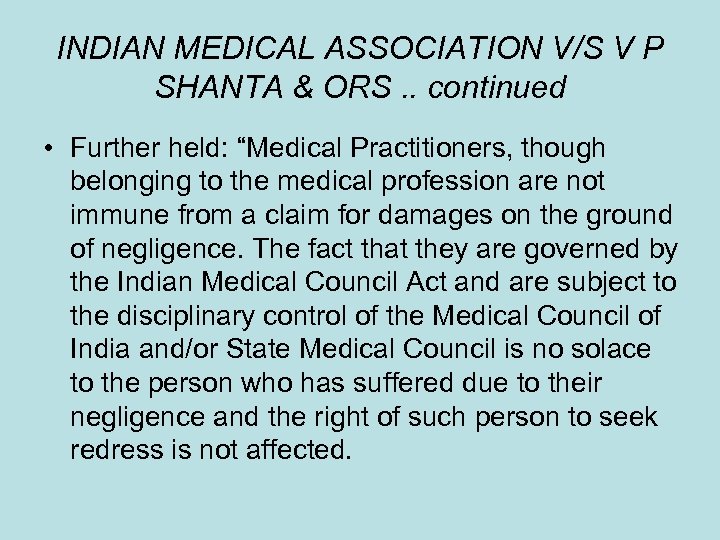 INDIAN MEDICAL ASSOCIATION V/S V P SHANTA & ORS .. continued

• Further held: "Medical Practitioners, though belonging to the medical profession are not immune from a claim for damages on the ground of negligence. The fact that they are governed by the Indian Medical Council Act and are subject to the disciplinary control of the Medical Council of India and/or State Medical Council is no solace to the person who has suffered due to their negligence and the right of such person to seek redress is not affected.